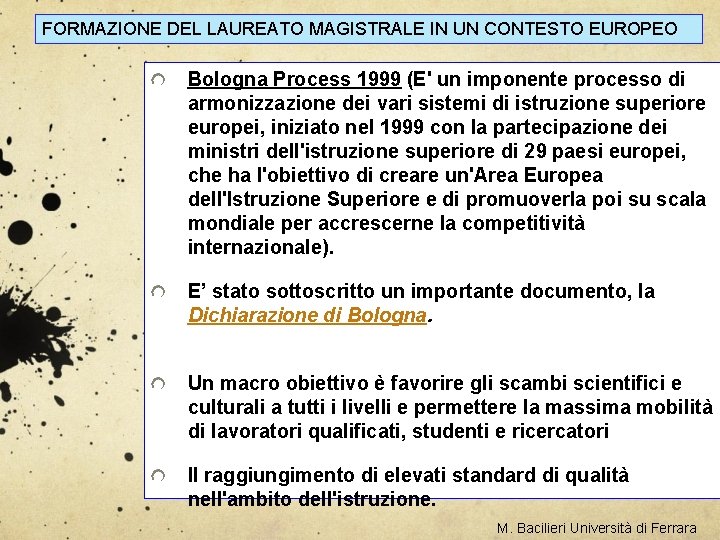 FORMAZIONE DEL LAUREATO MAGISTRALE IN UN CONTESTO EUROPEO

Bologna Process 1999 (E' un imponente processo di armonizzazione dei vari sistemi di istruzione superiore europei, iniziato nel 1999 con la partecipazione dei ministri dell'istruzione superiore di 29 paesi europei, che ha l'obiettivo di creare un'Area Europea dell'Istruzione Superiore e di promuoverla poi su scala mondiale per accrescerne la competitività internazionale).

E’ stato sottoscritto un importante documento, la Dichiarazione di Bologna.

Un macro obiettivo è favorire gli scambi scientifici e culturali a tutti i livelli e permettere la massima mobilità di lavoratori qualificati, studenti e ricercatori

Il raggiungimento di elevati standard di qualità nell'ambito dell'istruzione.

M. Bacilieri Università di Ferrara